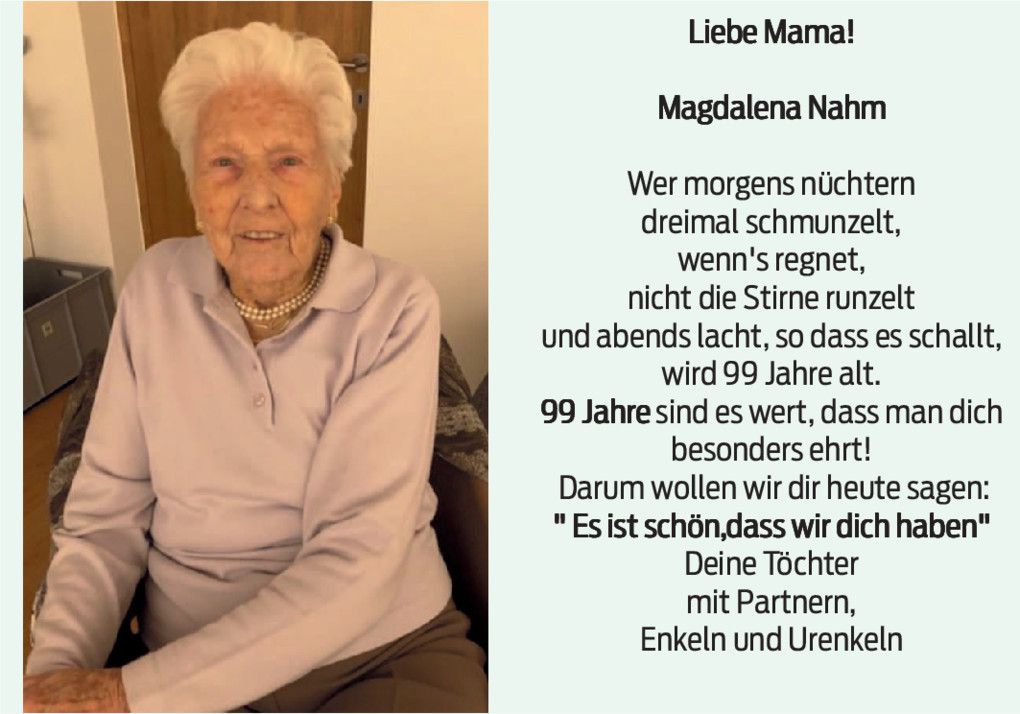 Liebe Mama!

Magdalena Nahm

Wer morgens nüchtern
dreimal schmunzelt,
wenn's regnet,
nicht die Stirne runzelt
und abends lacht, so dass es schallt,
wird 99 Jahre alt.
99 Jahre sind es wert, dass man dich
besonders ehrt!
Darum wollen wir dir heute sagen:
" Es ist schön,dass wir dich haben"
Deine Töchter
mit Partnern,
Enkeln und Urenkeln